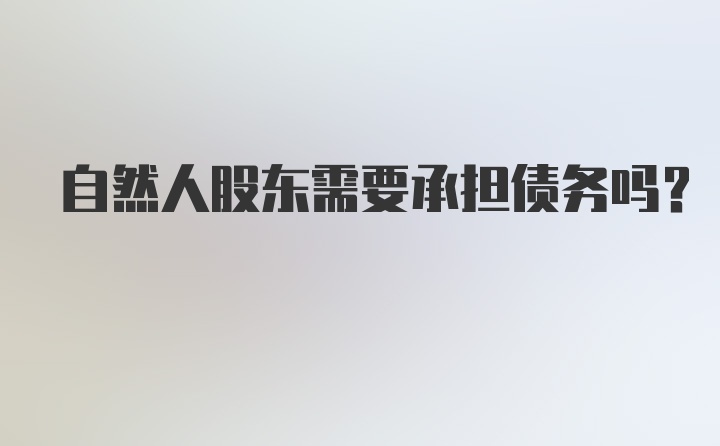 自然人股东需要承担债务吗?